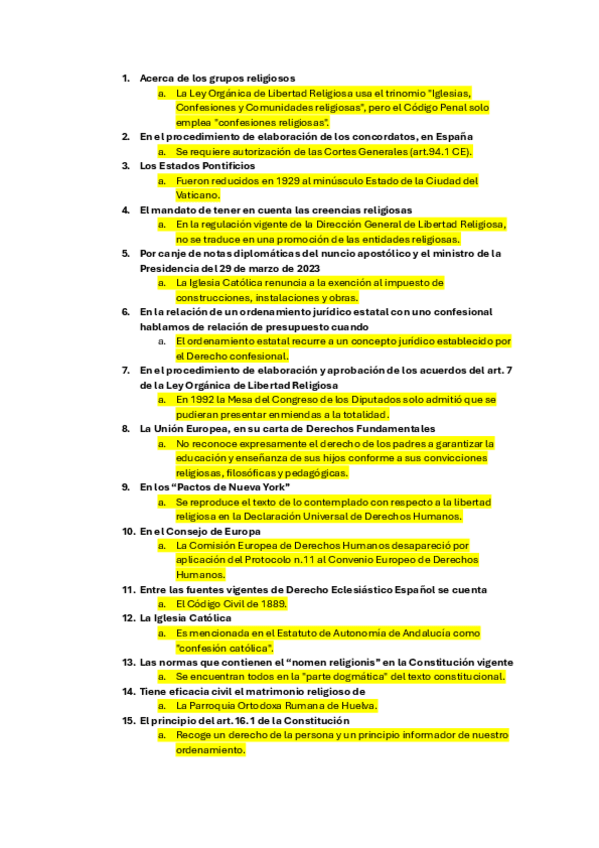 1. Acerca de los grupos religiosos
   a. La Ley Orgánica de Libertad Religiosa usa el trinomio "Iglesias, Confesiones y Comunidades religiosas", pero el Código Penal solo emplea "confesiones religiosas".
2. En el procedimiento de elaboración de los concordatos, en España
   a. Se requiere autorización de las Cortes Generales (art.94.1 CE).
3. Los Estados Pontificios
   a. Fueron reducidos en 1929 al minúsculo Estado de la Ciudad del Vaticano.
4. El mandato de tener en cuenta las creencias religiosas
   a. En la regulación vigente de la Dirección General de Libertad Religiosa, no se traduce en una promoción de las entidades religiosas.
5. Por canje de notas diplomáticas del nuncio apostólico y el ministro de la Presidencia del 29 de marzo de 2023
   a. La Iglesia Católica renuncia a la exención al impuesto de construcciones, instalaciones y obras.
6. En la relación de un ordenamiento jurídico estatal con uno confesional hablamos de relación de presupuesto cuando
   a. El ordenamiento estatal recurre a un concepto jurídico establecido por el Derecho confesional.
7. En el procedimiento de elaboración y aprobación de los acuerdos del art. 7 de la Ley Orgánica de Libertad Religiosa
   a. En 1992 la Mesa del Congreso de los Diputados solo admitió que se pudieran presentar enmiendas a la totalidad.
8. La Unión Europea, en su carta de Derechos Fundamentales
   a. No reconoce expresamente el derecho de los padres a garantizar la educación y enseñanza de sus hijos conforme a sus convicciones religiosas, filosóficas y pedagógicas.
9. En los "Pactos de Nueva York"
   a. Se reproduce el texto de lo contemplado con respecto a la libertad religiosa en la Declaración Universal de Derechos Humanos.
10. En el Consejo de Europa
   a. La Comisión Europea de Derechos Humanos desapareció por aplicación del Protocolo n.11 al Convenio Europeo de Derechos Humanos.
11. Entre las fuentes vigentes de Derecho Eclesiástico Español se cuenta
   a. El Código Civil de 1889.
12. La Iglesia Católica
   a. Es mencionada en el Estatuto de Autonomía de Andalucía como "confesión católica".
13. Las normas que contienen el "nomen religionis" en la Constitución vigente
   a. Se encuentran todos en la "parte dogmática" del texto constitucional.
14. Tiene eficacia civil el matrimonio religioso de
   a. La Parroquia Ortodoxa Rumana de Huelva.
15. El principio del art. 16.1 de la Constitución
   a. Recoge un derecho de la persona y un principio informador de nuestro ordenamiento.